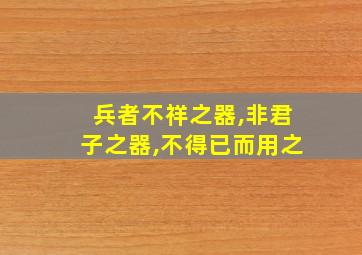 兵者不祥之器,非君子之器,不得已而用之